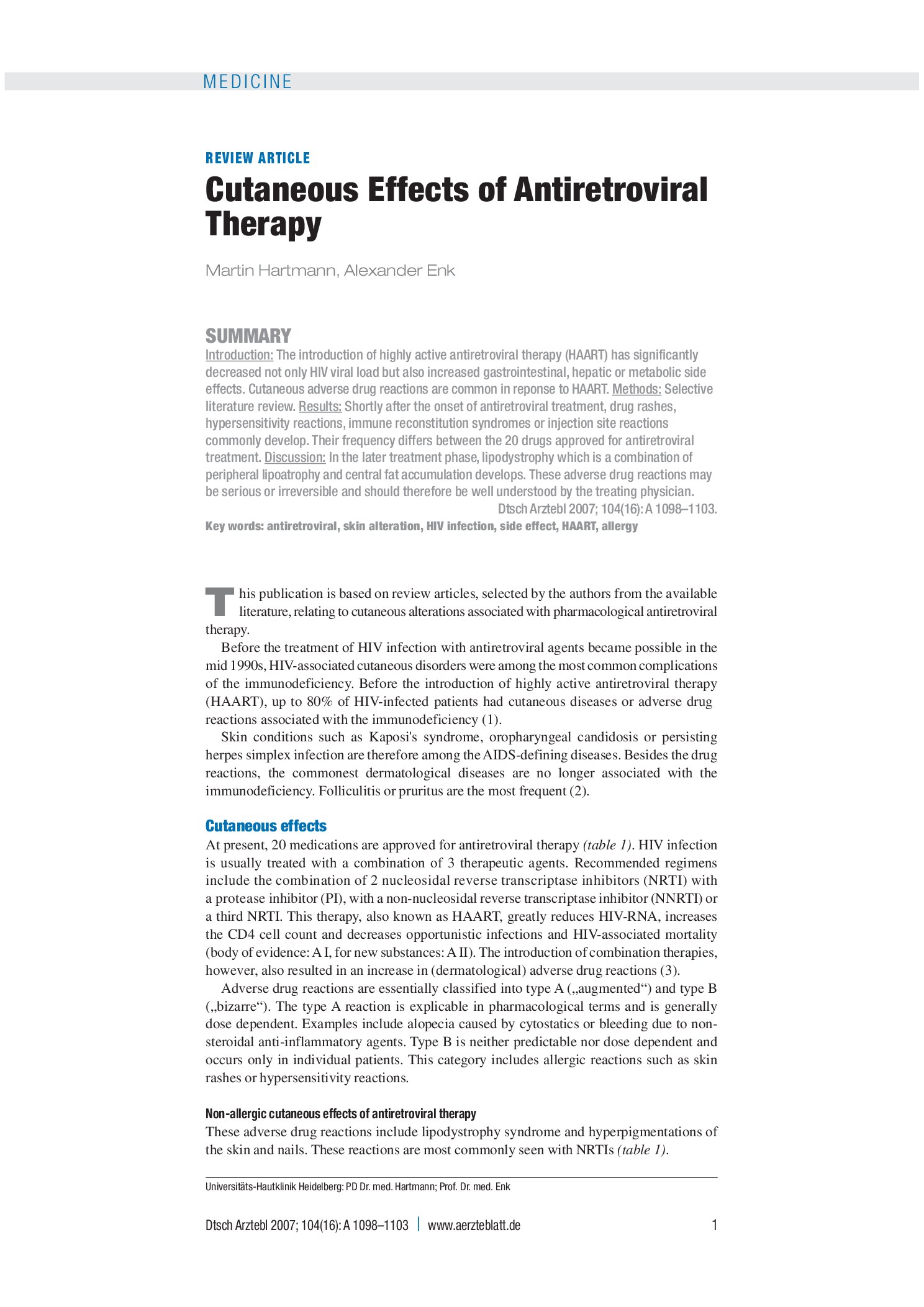 MEDICINE

REVIEW ARTICLE

Cutaneous Effects of Antiretroviral Therapy

Martin Hartmann, Alexander Enk

SUMMARY

Introduction: The introduction of highly active antiretroviral therapy (HAART) has significantly decreased not only HIV viral load but also increased gastrointestinal, hepatic or metabolic side effects. Cutaneous adverse drug reactions are common in reponse to HAART. Methods: Selective literature review. Results: Shortly after the onset of antiretroviral treatment, drug rashes, hypersensitivity reactions, immune reconstitution syndromes or injection site reactions commonly develop. Their frequency differs between the 20 drugs approved for antiretroviral treatment. Discussion: In the later treatment phase, lipodystrophy which is a combination of peripheral lipoatrophy and central fat accumulation develops. These adverse drug reactions may be serious or irreversible and should therefore be well understood by the treating physician.

Dtsch Arztebl 2007; 104(16): A 1098–1103.

Key words: antiretroviral, skin alteration, HIV infection, side effect, HAART, allergy

This publication is based on review articles, selected by the authors from the available literature, relating to cutaneous alterations associated with pharmacological antiretroviral therapy.

Before the treatment of HIV infection with antiretroviral agents became possible in the mid 1990s, HIV-associated cutaneous disorders were among the most common complications of the immunodeficiency. Before the introduction of highly active antiretroviral therapy (HAART), up to 80% of HIV-infected patients had cutaneous diseases or adverse drug reactions associated with the immunodeficiency (1).

Skin conditions such as Kaposi's syndrome, oropharyngeal candidosis or persisting herpes simplex infection are therefore among the AIDS-defining diseases. Besides the drug reactions, the commonest dermatological diseases are no longer associated with the immunodeficiency. Folliculitis or pruritus are the most frequent (2).

Cutaneous effects

At present, 20 medications are approved for antiretroviral therapy (table 1). HIV infection is usually treated with a combination of 3 therapeutic agents. Recommended regimens include the combination of 2 nucleosidal reverse transcriptase inhibitors (NRTI) with a protease inhibitor (PI), with a non-nucleosidal reverse transcriptase inhibitor (NNRTI) or a third NRTI. This therapy, also known as HAART, greatly reduces HIV-RNA, increases the CD4 cell count and decreases opportunistic infections and HIV-associated mortality (body of evidence: A I, for new substances: A II). The introduction of combination therapies, however, also resulted in an increase in (dermatological) adverse drug reactions (3).

Adverse drug reactions are essentially classified into type A („augmented“) and type B („bizarre“). The type A reaction is explicable in pharmacological terms and is generally dose dependent. Examples include alopecia caused by cytostatics or bleeding due to non-steroidal anti-inflammatory agents. Type B is neither predictable nor dose dependent and occurs only in individual patients. This category includes allergic reactions such as skin rashes or hypersensitivity reactions.

Non-allergic cutaneous effects of antiretroviral therapy

These adverse drug reactions include lipodystrophy syndrome and hyperpigmentations of the skin and nails. These reactions are most commonly seen with NRTIs (table 1).

Universitäts-Hautklinik Heidelberg: PD Dr. med. Hartmann; Prof. Dr. med. Enk

Dtsch Arztebl 2007; 104(16): A 1098–1103 | www.aerzteblatt.de 1